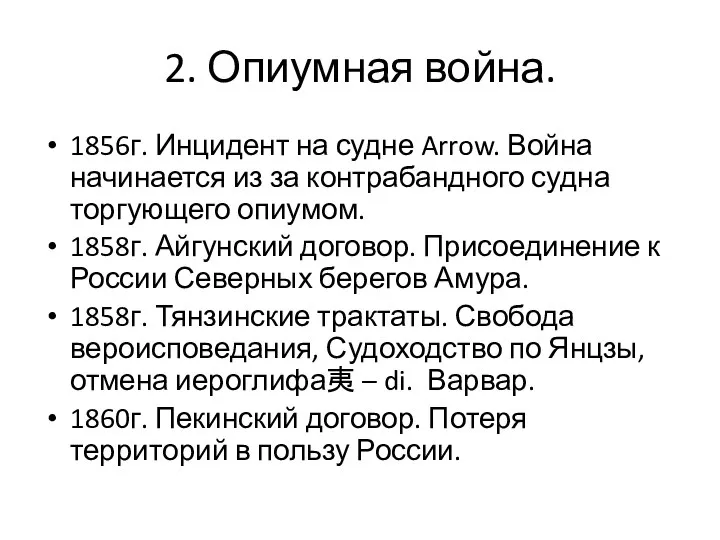 2. Опиумная война.

• 1856г. Инцидент на судне Arrow. Война начинается из за контрабандного судна торгующего опиумом.
• 1858г. Айгунский договор. Присоединение к России Северных берегов Амура.
• 1858г. Тянзинские трактаты. Свобода вероисповедания, Судоходство по Янцзы, отмена иероглифа夷 – di. Варвар.
• 1860г. Пекинский договор. Потеря территорий в пользу России.